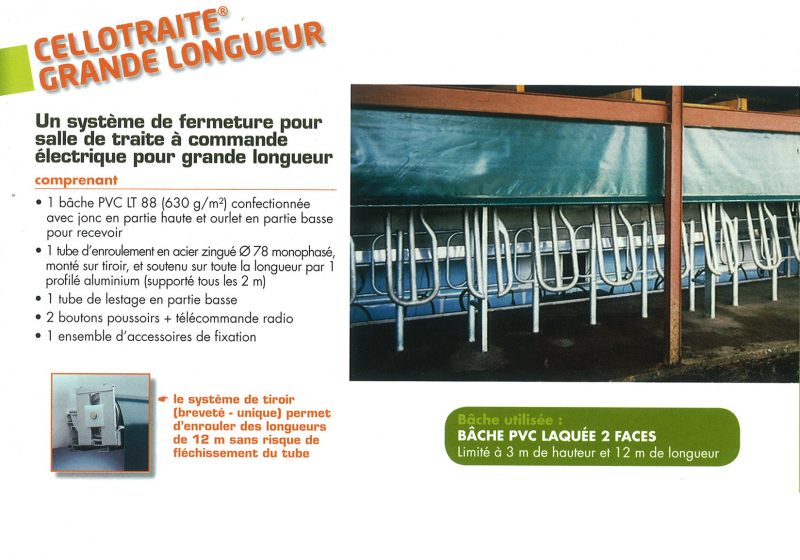 CELLOTRAITE®
GRANDE LONGUEUR

Un système de fermeture pour salle de traite à commande électrique pour grande longueur

comprenant

• 1 bâche PVC LT 88 (630 g/m²) confectionnée avec jonc en partie haute et ourlet en partie basse pour recevoir
• 1 tube d'enroulement en acier zingué Ø 78 monophasé, monté sur tiroir, et soutenu sur toute la longueur par 1 profilé aluminium (supporté tous les 2 m)
• 1 tube de lestage en partie basse
• 2 boutons poussoirs + télécommande radio
• 1 ensemble d'accessoires de fixation

le système de tiroir (breveté - unique) permet d'enrouler des longueurs de 12 m sans risque de fléchissement du tube

Bâche utilisée :
BÂCHE PVC LAQUÉE 2 FACES
Limité à 3 m de hauteur et 12 m de longueur